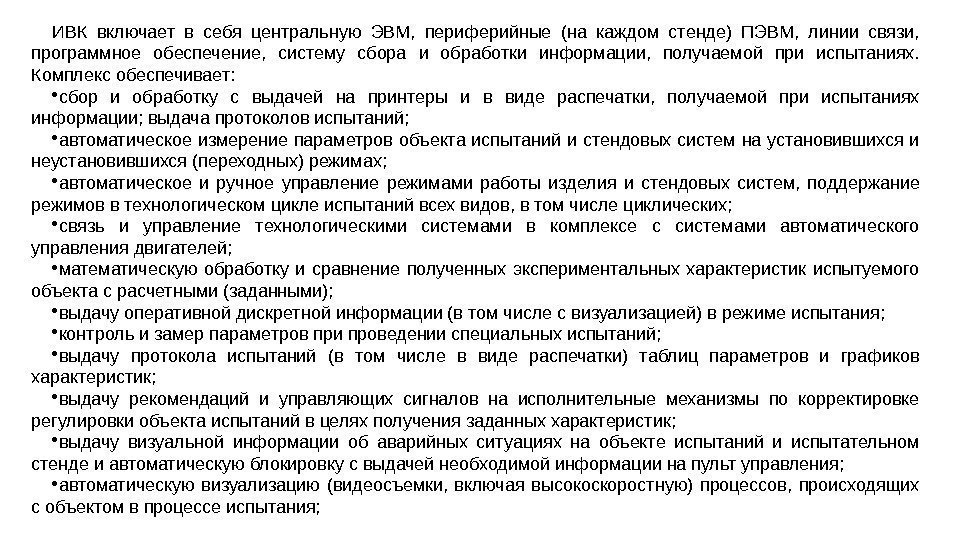 ИВК включает в себя центральную ЭВМ, периферийные (на каждом стенде) ПЭВМ, линии связи, программное обеспечение, систему сбора и обработки информации, получаемой при испытаниях. Комплекс обеспечивает:

•сбор и обработку с выдачей на принтеры и в виде распечатки, получаемой при испытаниях информации; выдача протоколов испытаний;

•автоматическое измерение параметров объекта испытаний и стендовых систем на установившихся и неустановившихся (переходных) режимах;

•автоматическое и ручное управление режимами работы изделия и стендовых систем, поддержание режимов в технологическом цикле испытаний всех видов, в том числе циклических;

•связь и управление технологическими системами в комплексе с системами автоматического управления двигателей;

•математическую обработку и сравнение полученных экспериментальных характеристик испытуемого объекта с расчетными (заданными);

•выдачу оперативной дискретной информации (в том числе с визуализацией) в режиме испытания;

•контроль и замер параметров при проведении специальных испытаний;

•выдачу протокола испытаний (в том числе в виде распечатки) таблиц параметров и графиков характеристик;

•выдачу рекомендаций и управляющих сигналов на исполнительные механизмы по корректировке регулировки объекта испытаний в целях получения заданных характеристик;

•выдачу визуальной информации об аварийных ситуациях на объекте испытаний и испытательном стенде и автоматическую блокировку с выдачей необходимой информации на пульт управления;

•автоматическую визуализацию (видеосъемки, включая высокоскоростную) процессов, происходящих с объектом в процессе испытания;